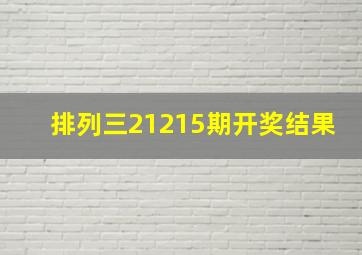 排列三21215期开奖结果